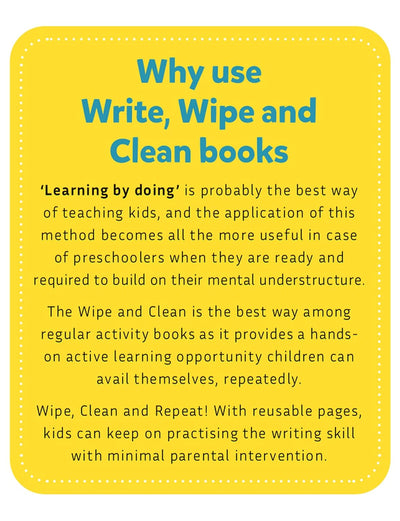 Why use
Write, Wipe and
Clean books

'Learning by doing' is probably the best way of teaching kids, and the application of this method becomes all the more useful in case of preschoolers when they are ready and required to build on their mental understructure.

The Wipe and Clean is the best way among regular activity books as it provides a hands-on active learning opportunity children can avail themselves, repeatedly.

Wipe, Clean and Repeat! With reusable pages, kids can keep on practising the writing skill with minimal parental intervention.